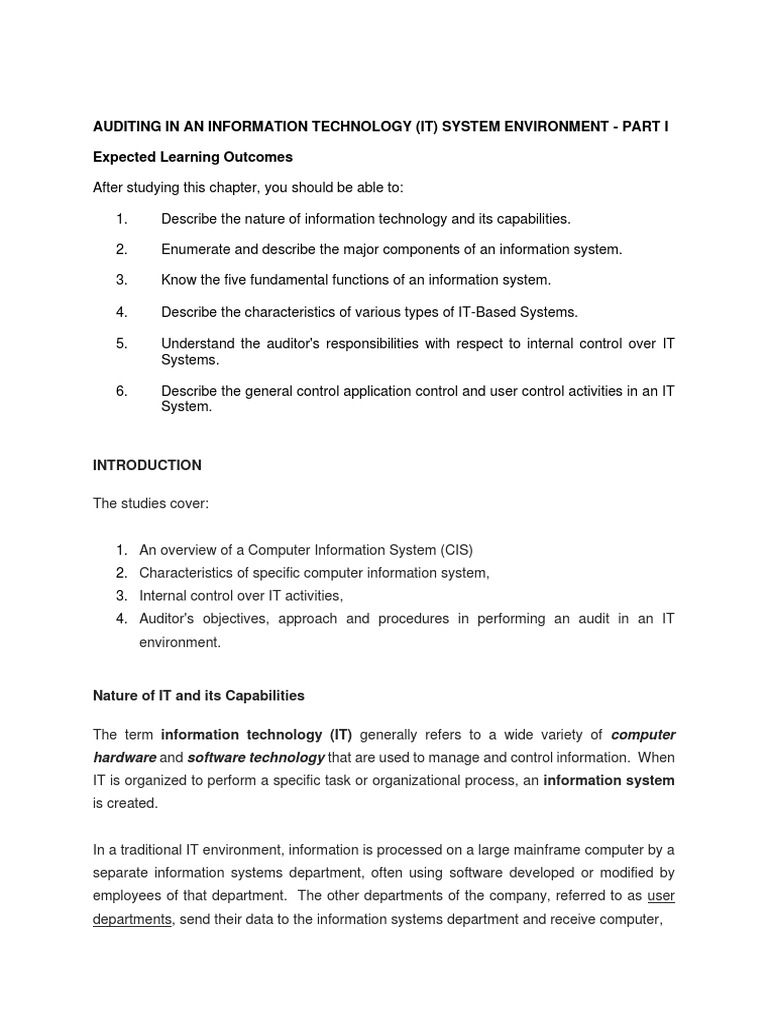 AUDITING IN AN INFORMATION TECHNOLOGY (IT) SYSTEM ENVIRONMENT - PART I

Expected Learning Outcomes

After studying this chapter, you should be able to:

1. Describe the nature of information technology and its capabilities.

2. Enumerate and describe the major components of an information system.

3. Know the five fundamental functions of an information system.

4. Describe the characteristics of various types of IT-Based Systems.

5. Understand the auditor's responsibilities with respect to internal control over IT Systems.

6. Describe the general control application control and user control activities in an IT System.

INTRODUCTION

The studies cover:

1. An overview of a Computer Information System (CIS)
2. Characteristics of specific computer information system,
3. Internal control over IT activities,
4. Auditor's objectives, approach and procedures in performing an audit in an IT environment.

Nature of IT and its Capabilities

The term information technology (IT) generally refers to a wide variety of computer hardware and software technology that are used to manage and control information. When IT is organized to perform a specific task or organizational process, an information system is created.

In a traditional IT environment, information is processed on a large mainframe computer by a separate information systems department, often using software developed or modified by employees of that department. The other departments of the company, referred to as user departments, send their data to the information systems department and receive computer,